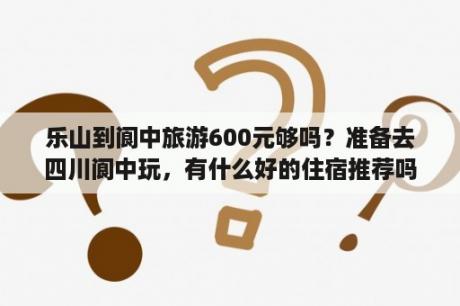 乐山到阆中旅游600元够吗？准备去四川阆中玩，有什么好的住宿推荐吗